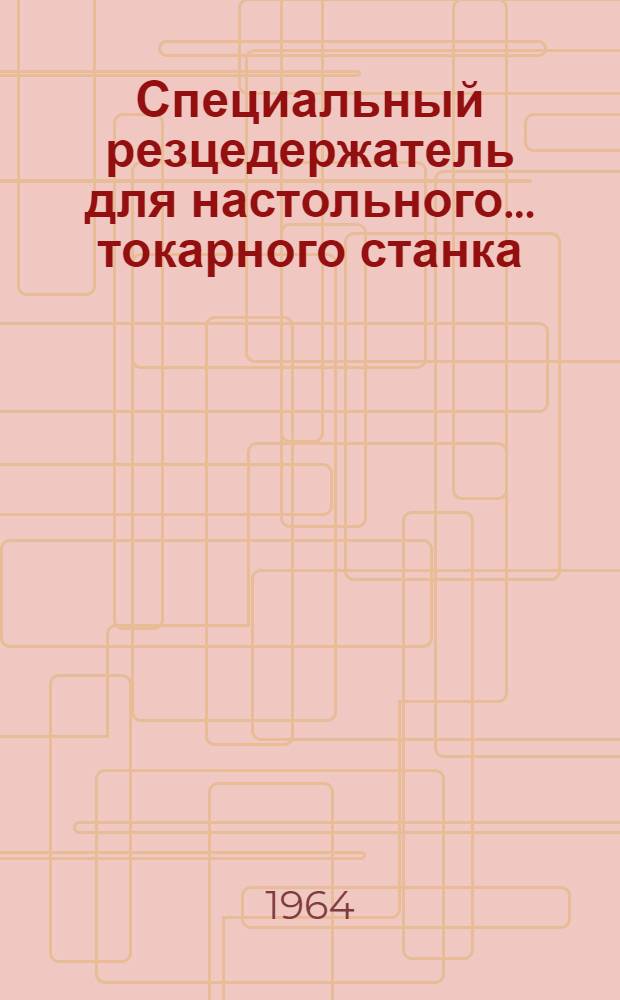 Специальный резцедержатель для настольного... токарного станка

1964